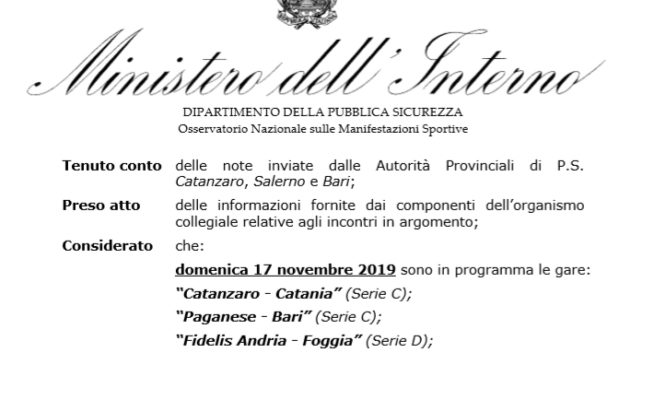 Ministero dell'Interno

DIPARTIMENTO DELLA PUBBLICA SICUREZZA
Osservatorio Nazionale sulle Manifestazioni Sportive

Tenuto conto delle note inviate dalle Autorità Provinciali di P.S. Catanzaro, Salerno e Bari;

Preso atto delle informazioni fornite dai componenti dell'organismo collegiale relative agli incontri in argomento;

Considerato che:

domenica 17 novembre 2019 sono in programma le gare:

"Catanzaro - Catania" (Serie C);

"Paganese - Bari" (Serie C);

"Fidelis Andria - Foggia" (Serie D);